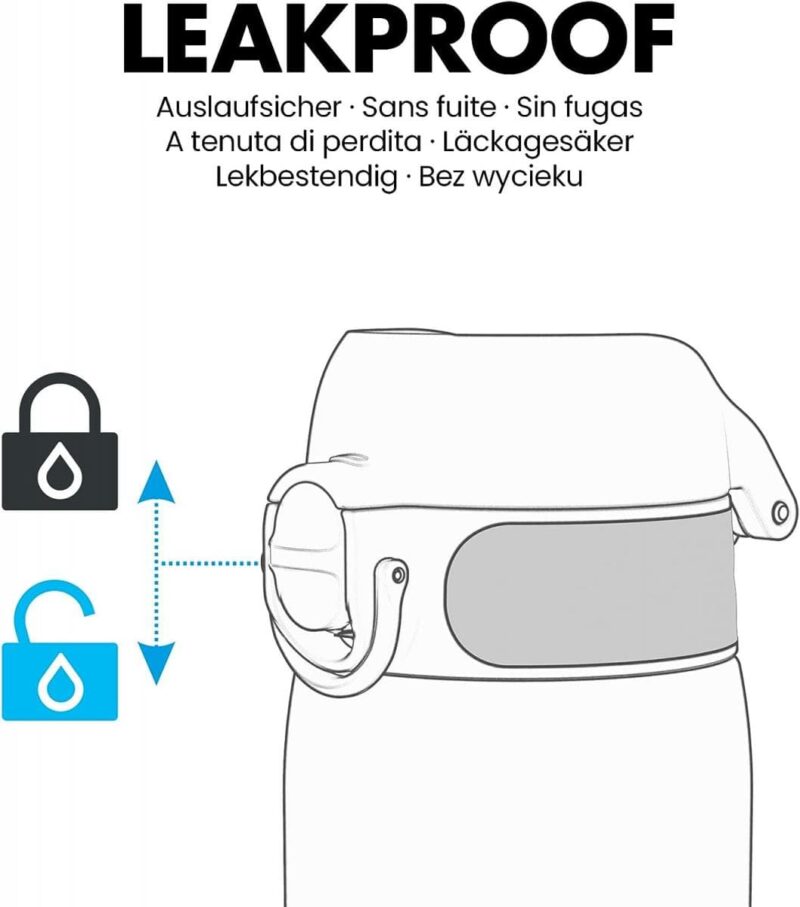 LEAKPROOF

Auslaufsicher · Sans fuite · Sin fugas
A tenuta di perdita · Läckagesäker
Lekbestendig · Bez wycieku